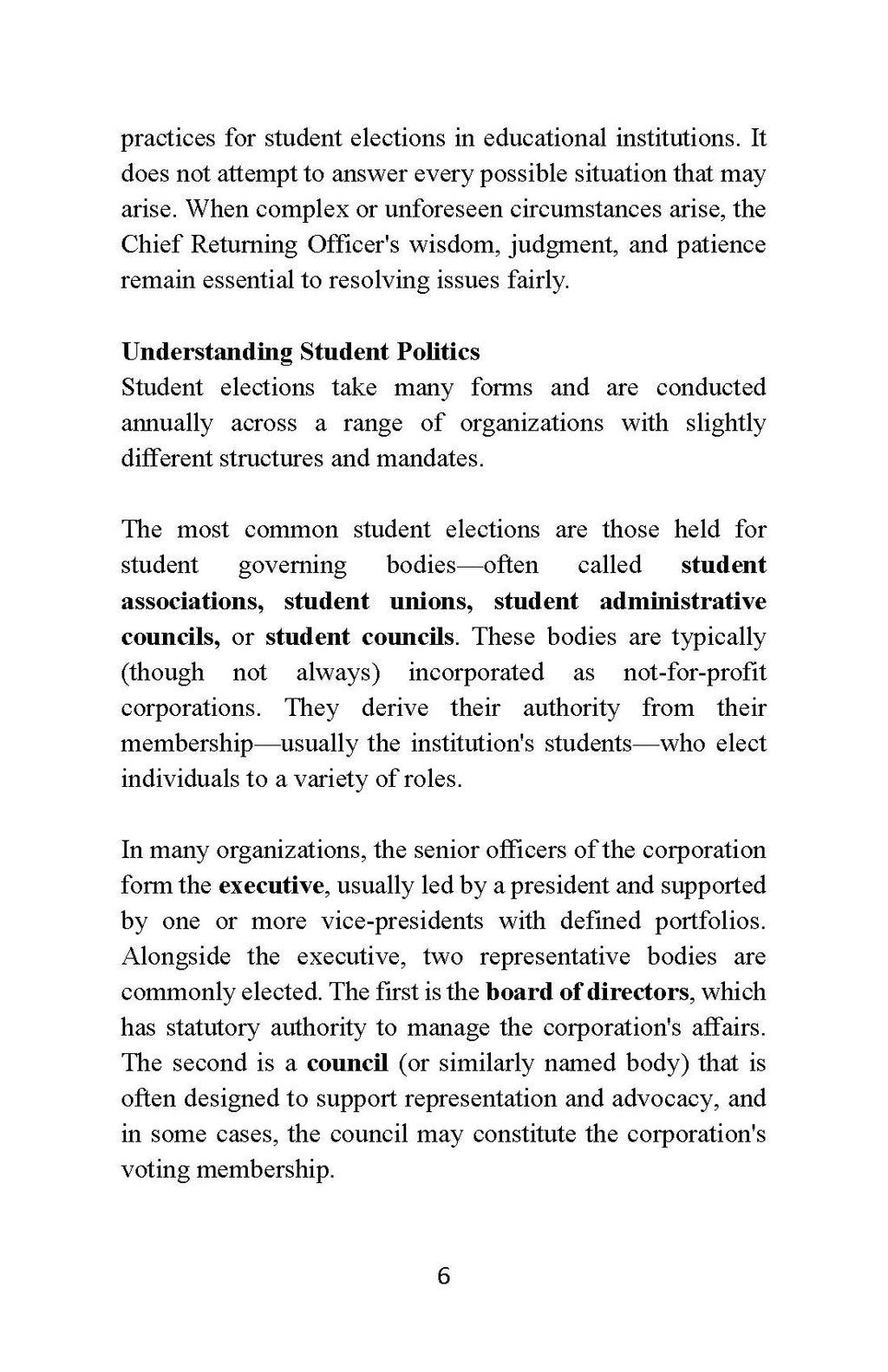 practices for student elections in educational institutions. It does not attempt to answer every possible situation that may arise. When complex or unforeseen circumstances arise, the Chief Returning Officer's wisdom, judgment, and patience remain essential to resolving issues fairly.

Understanding Student Politics
Student elections take many forms and are conducted annually across a range of organizations with slightly different structures and mandates.

The most common student elections are those held for student governing bodies—often called student associations, student unions, student administrative councils, or student councils. These bodies are typically (though not always) incorporated as not-for-profit corporations. They derive their authority from their membership—usually the institution's students—who elect individuals to a variety of roles.

In many organizations, the senior officers of the corporation form the executive, usually led by a president and supported by one or more vice-presidents with defined portfolios. Alongside the executive, two representative bodies are commonly elected. The first is the board of directors, which has statutory authority to manage the corporation's affairs. The second is a council (or similarly named body) that is often designed to support representation and advocacy, and in some cases, the council may constitute the corporation's voting membership.

6